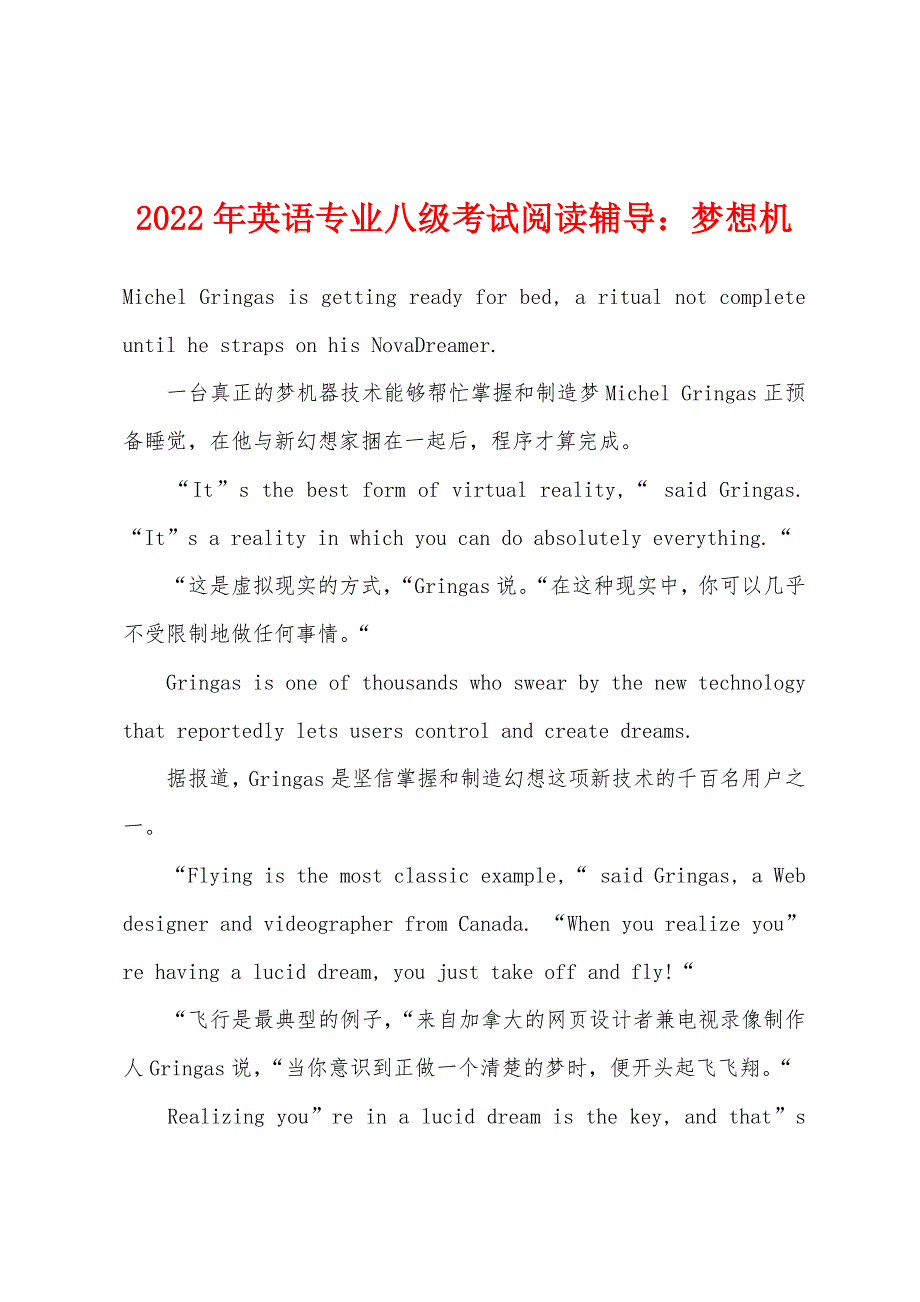 2022年英语专业八级考试阅读辅导：梦想机

Michel Gringas is getting ready for bed, a ritual not complete until he straps on his NovaDreamer.

一台真正的梦机器技术能够帮忙掌握和制造梦Michel Gringas正预备睡觉，在他与新幻想家捆在一起后，程序才算完成。

“It”s the best form of virtual reality,“ said Gringas. “It”s a reality in which you can do absolutely everything.“

“这是虚拟现实的方式，“Gringas说。“在这种现实中，你可以几乎不受限制地做任何事情。“

Gringas is one of thousands who swear by the new technology that reportedly lets users control and create dreams.

据报道，Gringas是坚信掌握和制造幻想这项新技术的千百名用户之一。

“Flying is the most classic example,“ said Gringas, a Web designer and videographer from Canada. “When you realize you”re having a lucid dream, you just take off and fly!“

“飞行是最典型的例子，“来自加拿大的网页设计者兼电视录像制作人Gringas说，“当你意识到正做一个清楚的梦时，便开头起飞飞翔。“

Realizing you”re in a lucid dream is the key, and that”s